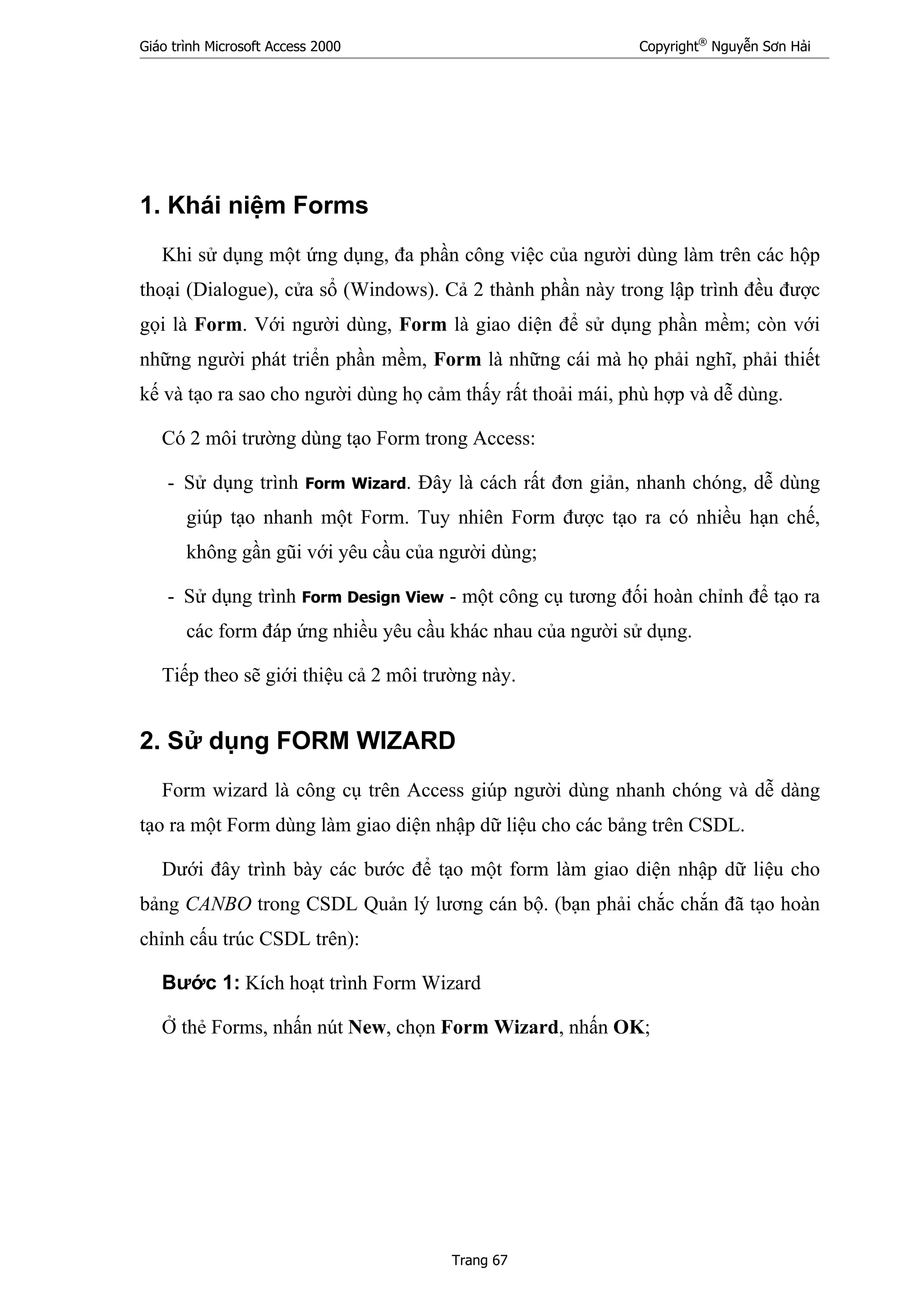 Giáo trình Microsoft Access 2000

Copyright® Nguyễn Sơn Hải

1. Khái niệm Forms

Khi sử dụng một ứng dụng, đa phần công việc của người dùng làm trên các hộp thoại (Dialogue), cửa sổ (Windows). Cả 2 thành phần này trong lập trình đều được gọi là Form. Với người dùng, Form là giao diện để sử dụng phần mềm; còn với những người phát triển phần mềm, Form là những cái mà họ phải nghĩ, phải thiết kế và tạo ra sao cho người dùng họ cảm thấy rất thoải mái, phù hợp và dễ dùng.

Có 2 môi trường dùng tạo Form trong Access:

- Sử dụng trình Form Wizard. Đây là cách rất đơn giản, nhanh chóng, dễ dùng giúp tạo nhanh một Form. Tuy nhiên Form được tạo ra có nhiều hạn chế, không gần gũi với yêu cầu của người dùng;

- Sử dụng trình Form Design View - một công cụ tương đối hoàn chỉnh để tạo ra các form đáp ứng nhiều yêu cầu khác nhau của người sử dụng.

Tiếp theo sẽ giới thiệu cả 2 môi trường này.

2. Sử dụng FORM WIZARD

Form wizard là công cụ trên Access giúp người dùng nhanh chóng và dễ dàng tạo ra một Form dùng làm giao diện nhập dữ liệu cho các bảng trên CSDL.

Dưới đây trình bày các bước để tạo một form làm giao diện nhập dữ liệu cho bảng CANBO trong CSDL Quản lý lương cán bộ. (bạn phải chắc chắn đã tạo hoàn chỉnh cấu trúc CSDL trên):

Bước 1: Kích hoạt trình Form Wizard

Ở thẻ Forms, nhấn nút New, chọn Form Wizard, nhấn OK;

Trang 67